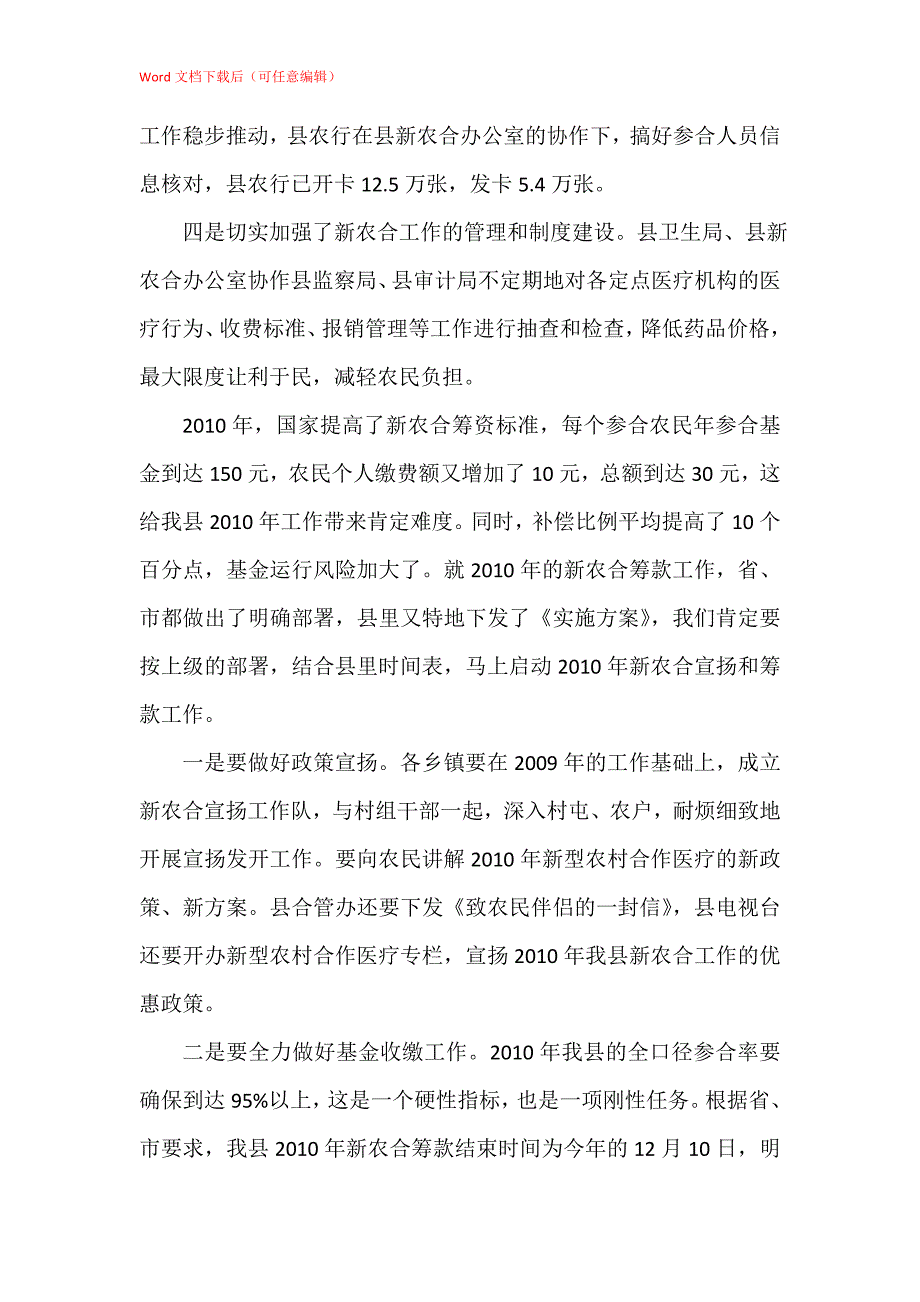 Word 文档下载后（可任意编辑）

工作稳步推动，县农行在县新农合办公室的协作下，搞好参合人员信息核对，县农行已开卡 12.5 万张，发卡 5.4 万张。

四是切实加强了新农合工作的管理和制度建设。县卫生局、县新农合办公室协作县监察局、县审计局不定期地对各定点医疗机构的医疗行为、收费标准、报销管理等工作进行抽查和检查，降低药品价格，最大限度让利于民，减轻农民负担。

2010 年，国家提高了新农合筹资标准，每个参合农民年参合基金到达 150 元，农民个人缴费额又增加了 10 元，总额到达 30 元，这给我县 2010 年工作带来肯定难度。同时，补偿比例平均提高了 10 个百分点，基金运行风险加大了。就 2010 年的新农合筹款工作，省、市都做出了明确部署，县里又特地下发了《实施方案》，我们肯定要按上级的部署，结合县里时间表，马上启动 2010 年新农合宣扬和筹款工作。

一是要做好政策宣扬。各乡镇要在 2009 年的工作基础上，成立新农合宣扬工作队，与村组干部一起，深入村屯、农户，耐烦细致地开展宣扬发开工作。要向农民讲解 2010 年新型农村合作医疗的新政策、新方案。县合管办还要下发《致农民伴侣的一封信》，县电视台还要开办新型农村合作医疗专栏，宣扬 2010 年我县新农合工作的优惠政策。

二是要全力做好基金收缴工作。2010 年我县的全口径参合率要确保到达 95%以上，这是一个硬性指标，也是一项刚性任务。根据省、市要求，我县 2010 年新农合筹款结束时间为今年的 12 月 10 日，明